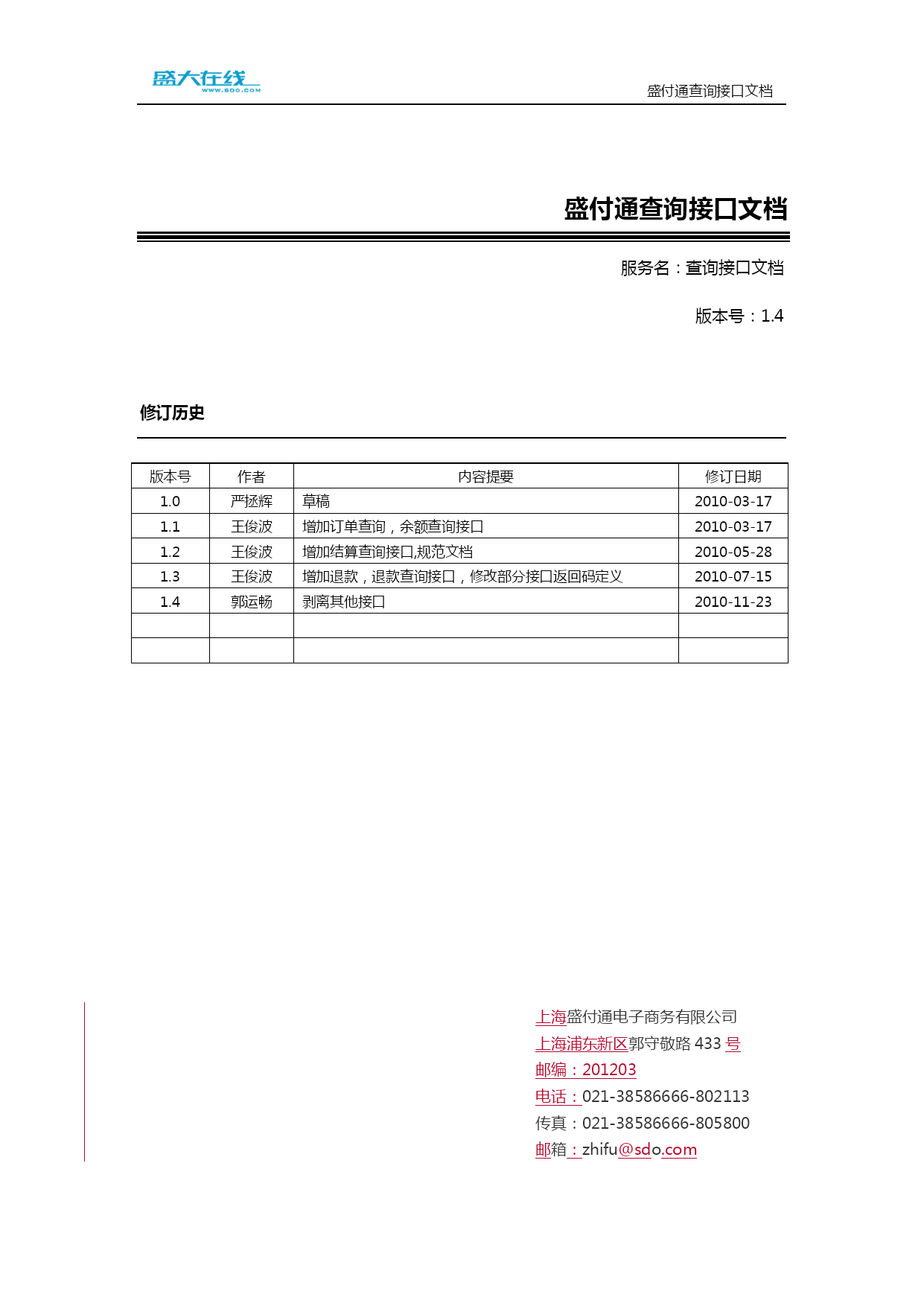 盛大在线
WWW.SDO.COM

盛付通查询接口文档

盛付通查询接口文档

服务名：查询接口文档

版本号：1.4

修订历史

| 版本号 | 作者 | 内容提要 | 修订日期 |
|---|---|---|---|
| 1.0 | 严拯辉 | 草稿 | 2010-03-17 |
| 1.1 | 王俊波 | 增加订单查询，余额查询接口 | 2010-03-17 |
| 1.2 | 王俊波 | 增加结算查询接口,规范文档 | 2010-05-28 |
| 1.3 | 王俊波 | 增加退款，退款查询接口，修改部分接口返回码定义 | 2010-07-15 |
| 1.4 | 郭运畅 | 剥离其他接口 | 2010-11-23 |
| | | | |
| | | | |

上海盛付通电子商务有限公司
上海浦东新区郭守敬路 433 号
邮编：201203
电话：021-38586666-802113
传真：021-38586666-805800
邮箱：zhifu@sdo.com